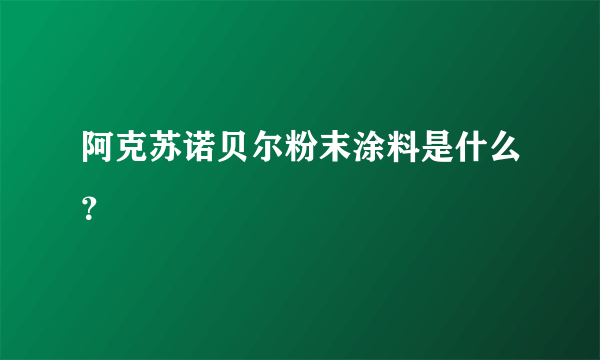 阿克苏诺贝尔粉末涂料是什么？